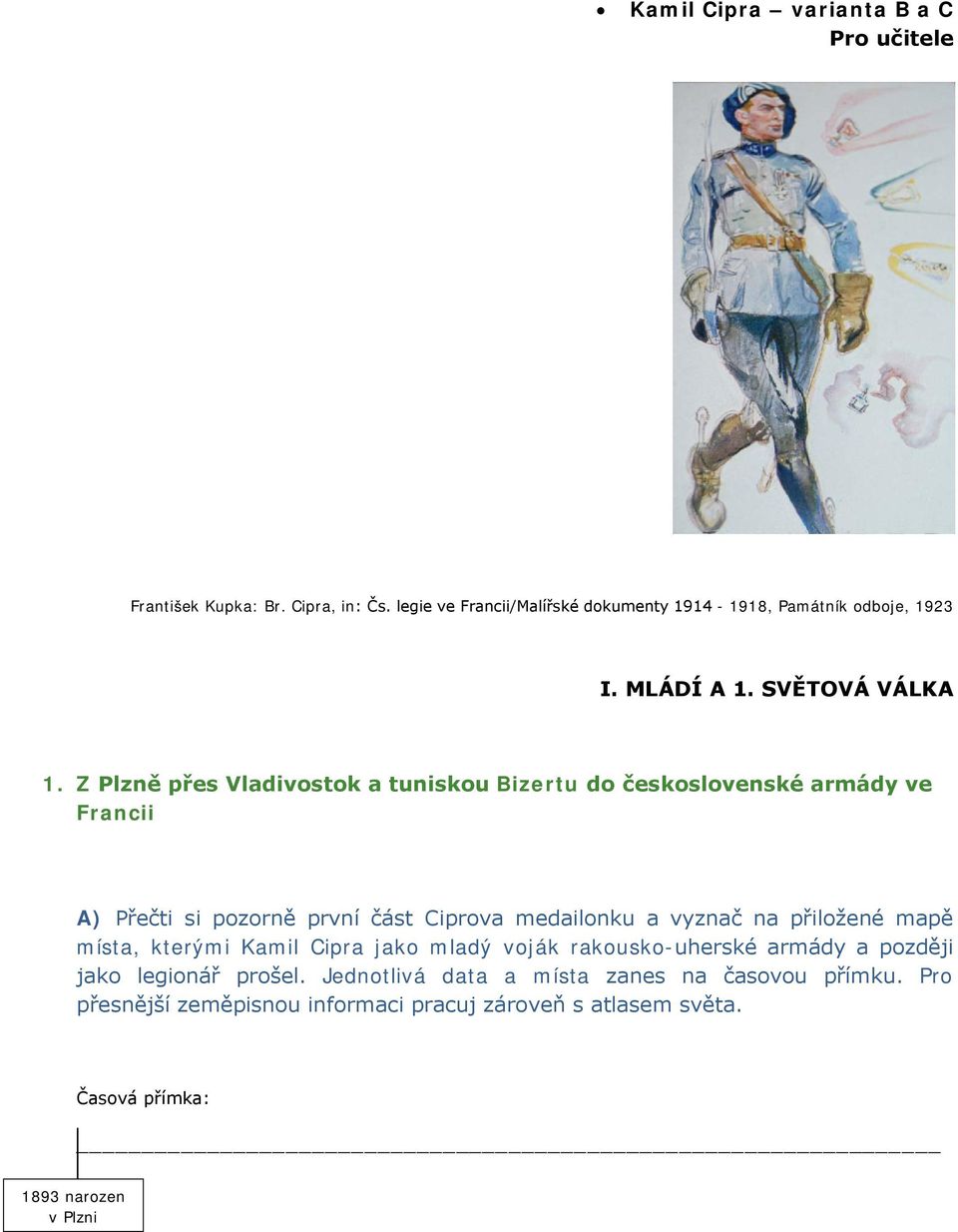 • Kamil Cipra – varianta B a C
Pro učitele

František Kupka: Br. Cipra, in: Čs. legie ve Francii/Malířské dokumenty 1914 - 1918, Památník odboje, 1923

I. MLÁDÍ A 1. SVĚTOVÁ VÁLKA

1. Z Plzně přes Vladivostok a tuniskou Bizertu do československé armády ve Francii

A) Přečti si pozorně první část Ciprova medailonku a vyznač na přiložené mapě místa, kterými Kamil Cipra jako mladý voják rakousko-uherské armády a později jako legionář prošel. Jednotlivá data a místa zanes na časovou přímku. Pro přesnější zeměpisnou informaci pracuj zároveň s atlasem světa.

Časová přímka:

1893 narozen v Plzni